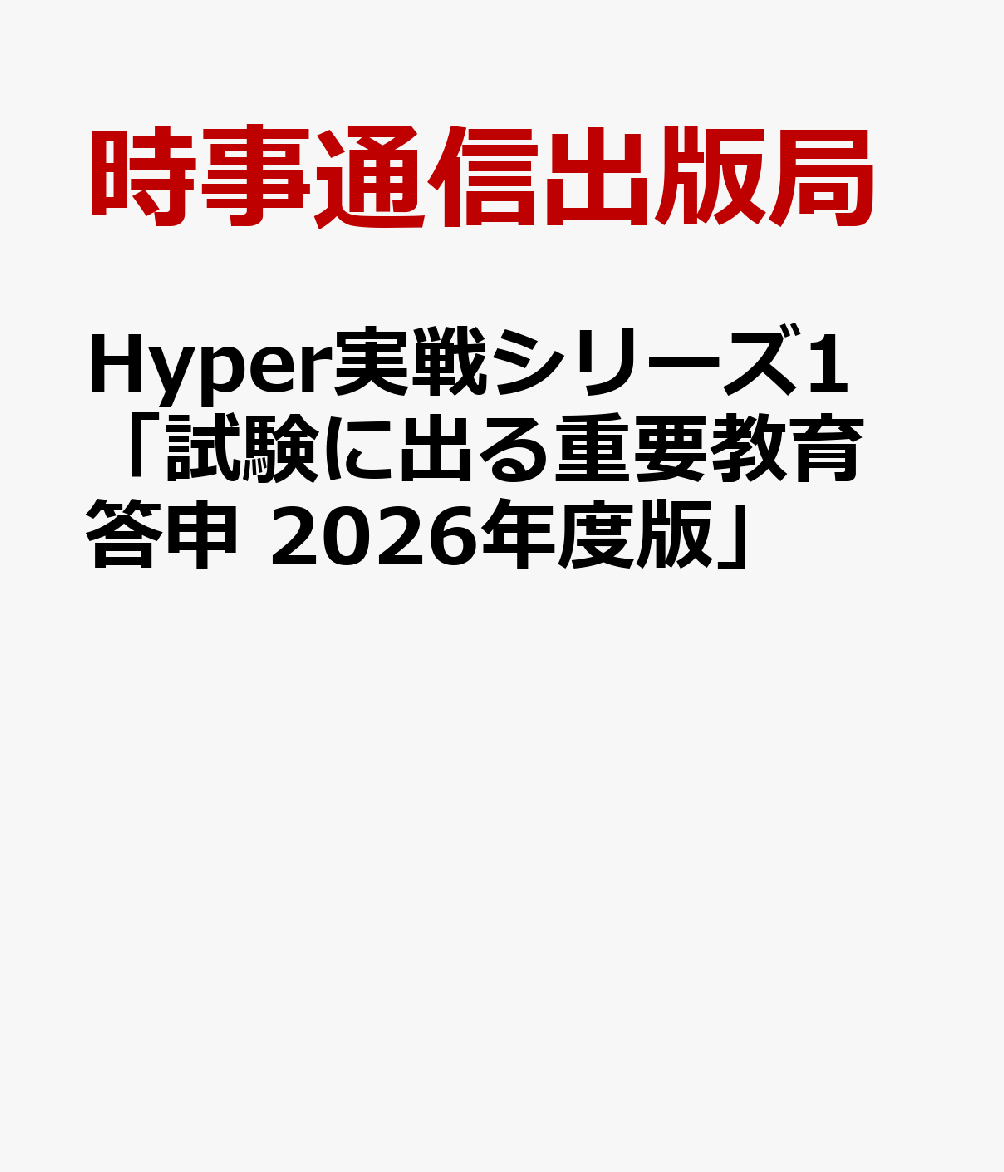 時事通信出版局

Hyper実戦シリーズ1「試験に出る重要教育答申 2026年度版」